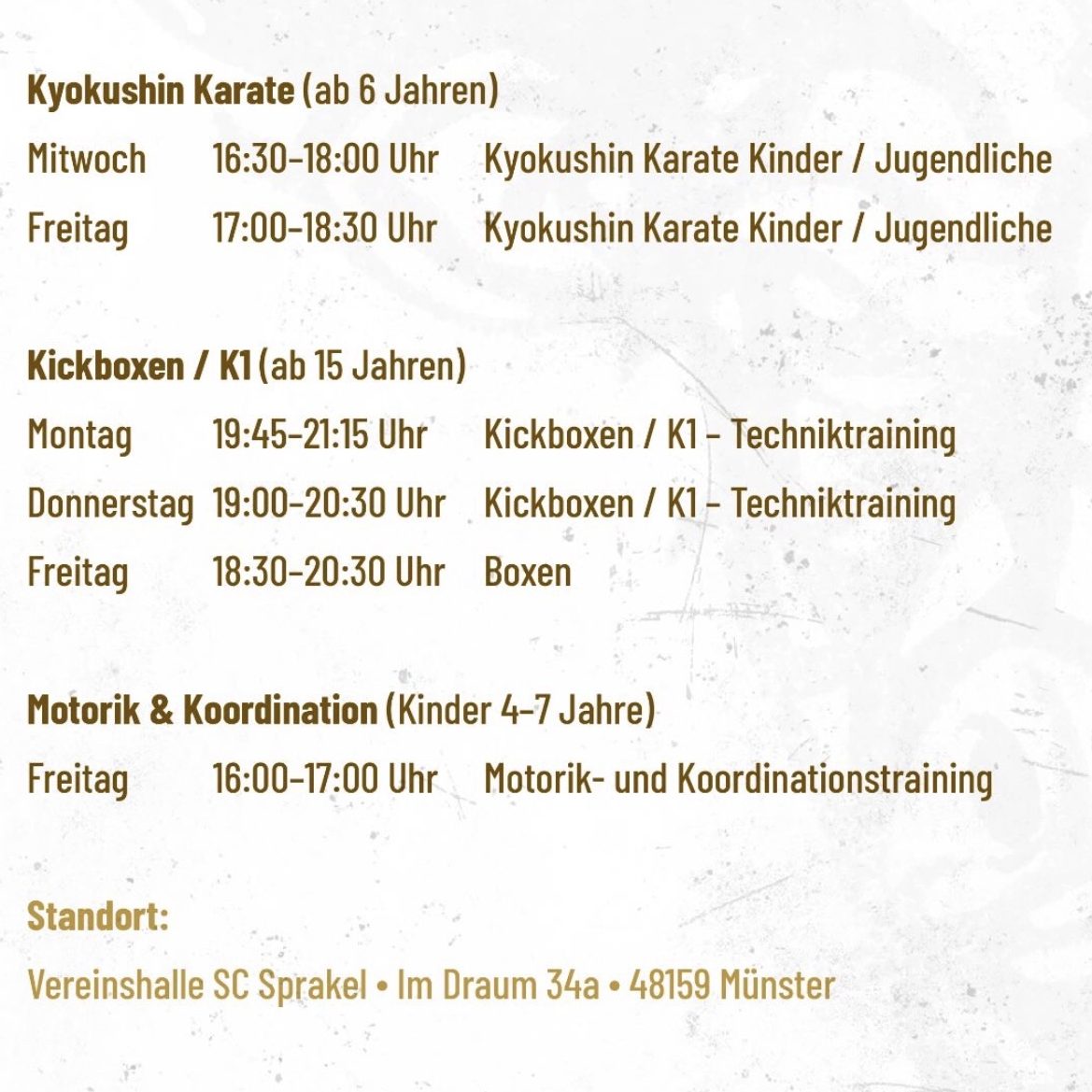 Kyokushin Karate (ab 6 Jahren)

Mitwoch 16:30–18:00 Uhr Kyokushin Karate Kinder / Jugendliche

Freitag 17:00–18:30 Uhr Kyokushin Karate Kinder / Jugendliche

Kickboxen / K1 (ab 15 Jahren)

Montag 19:45–21:15 Uhr Kickboxen / K1 – Techniktraining

Donnerstag 19:00–20:30 Uhr Kickboxen / K1 – Techniktraining

Freitag 18:30–20:30 Uhr Boxen

Motorik & Koordination (Kinder 4–7 Jahre)

Freitag 16:00–17:00 Uhr Motorik- und Koordinationstraining

Standort:

Vereinshalle SC Sprakel • Im Draum 34a • 48159 Münster